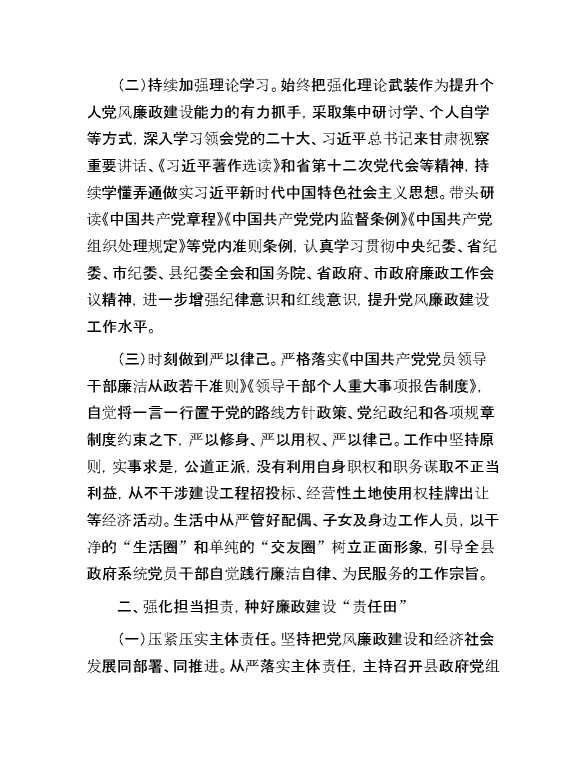 （二）持续加强理论学习。始终把强化理论武装作为提升个人党风廉政建设能力的有力抓手，采取集中研讨学、个人自学等方式，深入学习领会党的二十大、习近平总书记来甘肃视察重要讲话、《习近平著作选读》和省第十二次党代会等精神，持续学懂弄通做实习近平新时代中国特色社会主义思想。带头研读《中国共产党章程》《中国共产党党内监督条例》《中国共产党组织处理规定》等党内准则条例，认真学习贯彻中央纪委、省纪委、市纪委、县纪委全会和国务院、省政府、市政府廉政工作会议精神，进一步增强纪律意识和红线意识，提升党风廉政建设工作水平。

（三）时刻做到严以律己。严格落实《中国共产党党员领导干部廉洁从政若干准则》《领导干部个人重大事项报告制度》，自觉将一言一行置于党的路线方针政策、党纪政纪和各项规章制度约束之下，严以修身、严以用权、严以律己。工作中坚持原则，实事求是，公道正派，没有利用自身职权和职务谋取不正当利益，从不干涉建设工程招投标、经营性土地使用权挂牌出让等经济活动。生活中从严管好配偶、子女及身边工作人员，以干净的“生活圈”和单纯的“交友圈”树立正面形象，引导全县政府系统党员干部自觉践行廉洁自律、为民服务的工作宗旨。

二、强化担当担责，种好廉政建设“责任田”

（一）压紧压实主体责任。坚持把党风廉政建设和经济社会发展同部署、同推进。从严落实主体责任，主持召开县政府党组